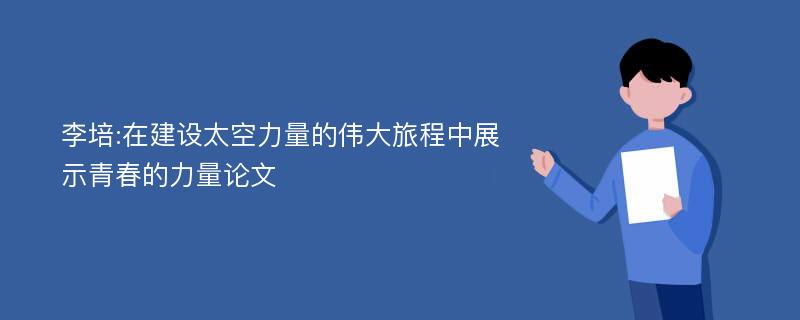 李培:在建设太空力量的伟大旅程中展示青春的力量论文